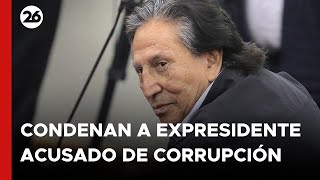 26

CONDENAN A EXPRESIDENTE ACUSADO DE CORRUPCIÓN